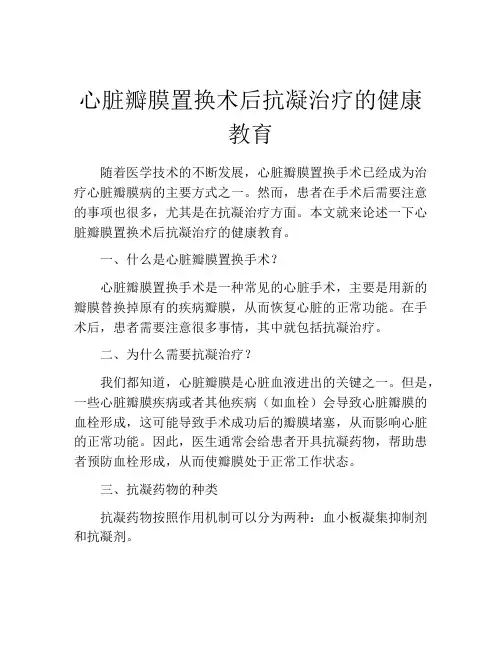 心脏瓣膜置换术后抗凝治疗的健康教育

随着医学技术的不断发展，心脏瓣膜置换手术已经成为治疗心脏瓣膜病的主要方式之一。然而，患者在手术后需要注意的事项也很多，尤其是在抗凝治疗方面。本文就来论述一下心脏瓣膜置换术后抗凝治疗的健康教育。

一、什么是心脏瓣膜置换手术？

心脏瓣膜置换手术是一种常见的心脏手术，主要是用新的瓣膜替换掉原有的疾病瓣膜，从而恢复心脏的正常功能。在手术后，患者需要注意很多事情，其中就包括抗凝治疗。

二、为什么需要抗凝治疗？

我们都知道，心脏瓣膜是心脏血液进出的关键之一。但是，一些心脏瓣膜疾病或者其他疾病（如血栓）会导致心脏瓣膜的血栓形成，这可能导致手术成功后的瓣膜堵塞，从而影响心脏的正常功能。因此，医生通常会给患者开具抗凝药物，帮助患者预防血栓形成，从而使瓣膜处于正常工作状态。

三、抗凝药物的种类

抗凝药物按照作用机制可以分为两种：血小板凝集抑制剂和抗凝剂。